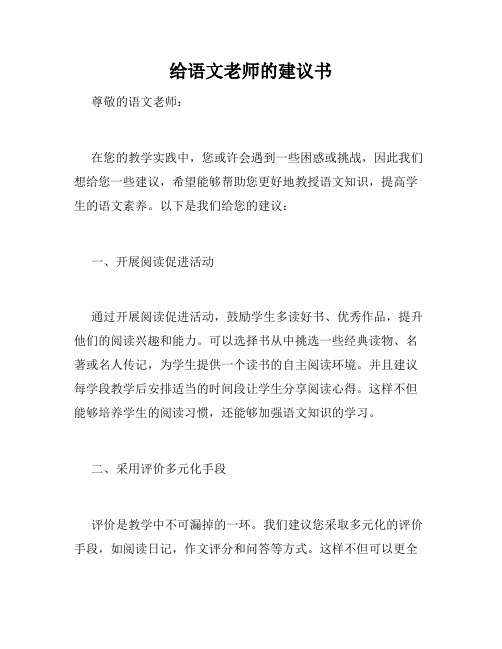 给语文老师的建议书

尊敬的语文老师：

在您的教学实践中，您或许会遇到一些困惑或挑战，因此我们想给您一些建议，希望能够帮助您更好地教授语文知识，提高学生的语文素养。以下是我们给您的建议：

一、开展阅读促进活动

通过开展阅读促进活动，鼓励学生多读好书、优秀作品，提升他们的阅读兴趣和能力。可以选择书从中挑选一些经典读物、名著或名人传记，为学生提供一个读书的自主阅读环境。并且建议每学段教学后安排适当的时间段让学生分享阅读心得。这样不但能够培养学生的阅读习惯，还能够加强语文知识的学习。

二、采用评价多元化手段

评价是教学中不可漏掉的一环。我们建议您采取多元化的评价手段，如阅读日记，作文评分和问答等方式。这样不但可以更全